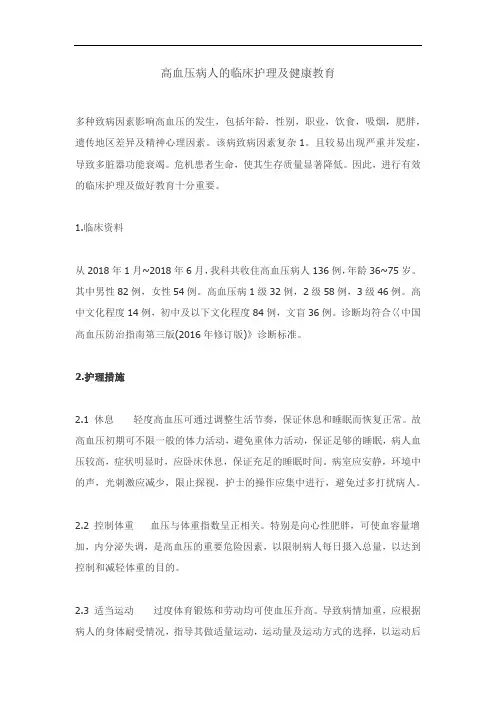 高血压病人的临床护理及健康教育

多种致病因素影响高血压的发生，包括年龄，性别，职业，饮食，吸烟，肥胖，遗传地区差异及精神心理因素。该病致病因素复杂 1。且较易出现严重并发症，导致多脏器功能衰竭。危机患者生命，使其生存质量显著降低。因此，进行有效的临床护理及做好教育十分重要。

1.临床资料

从 2018 年 1 月~2018 年 6 月，我科共收住高血压病人 136 例，年龄 36~75 岁。其中男性 82 例，女性 54 例。高血压病 1 级 32 例，2 级 58 例，3 级 46 例。高中文化程度 14 例，初中及以下文化程度 84 例，文盲 36 例。诊断均符合《中国高血压防治指南第三版(2016 年修订版)》诊断标准。

2.护理措施

2.1 休息　　轻度高血压可通过调整生活节奏，保证休息和睡眠而恢复正常。故高血压初期可不限一般的体力活动，避免重体力活动，保证足够的睡眠，病人血压较高，症状明显时，应卧床休息，保证充足的睡眠时间，病室应安静，环境中的声，光刺激应减少，限止探视，护士的操作应集中进行，避免过多打扰病人。

2.2 控制体重　　血压与体重指数呈正相关。特别是向心性肥胖，可使血容量增加，内分泌失调，是高血压的重要危险因素，以限制病人每日摄入总量，以达到控制和减轻体重的目的。

2.3 适当运动　　过度体育锻炼和劳动均可使血压升高。导致病情加重，应根据病人的身体耐受情况，指导其做适量运动，运动量及运动方式的选择，以运动后